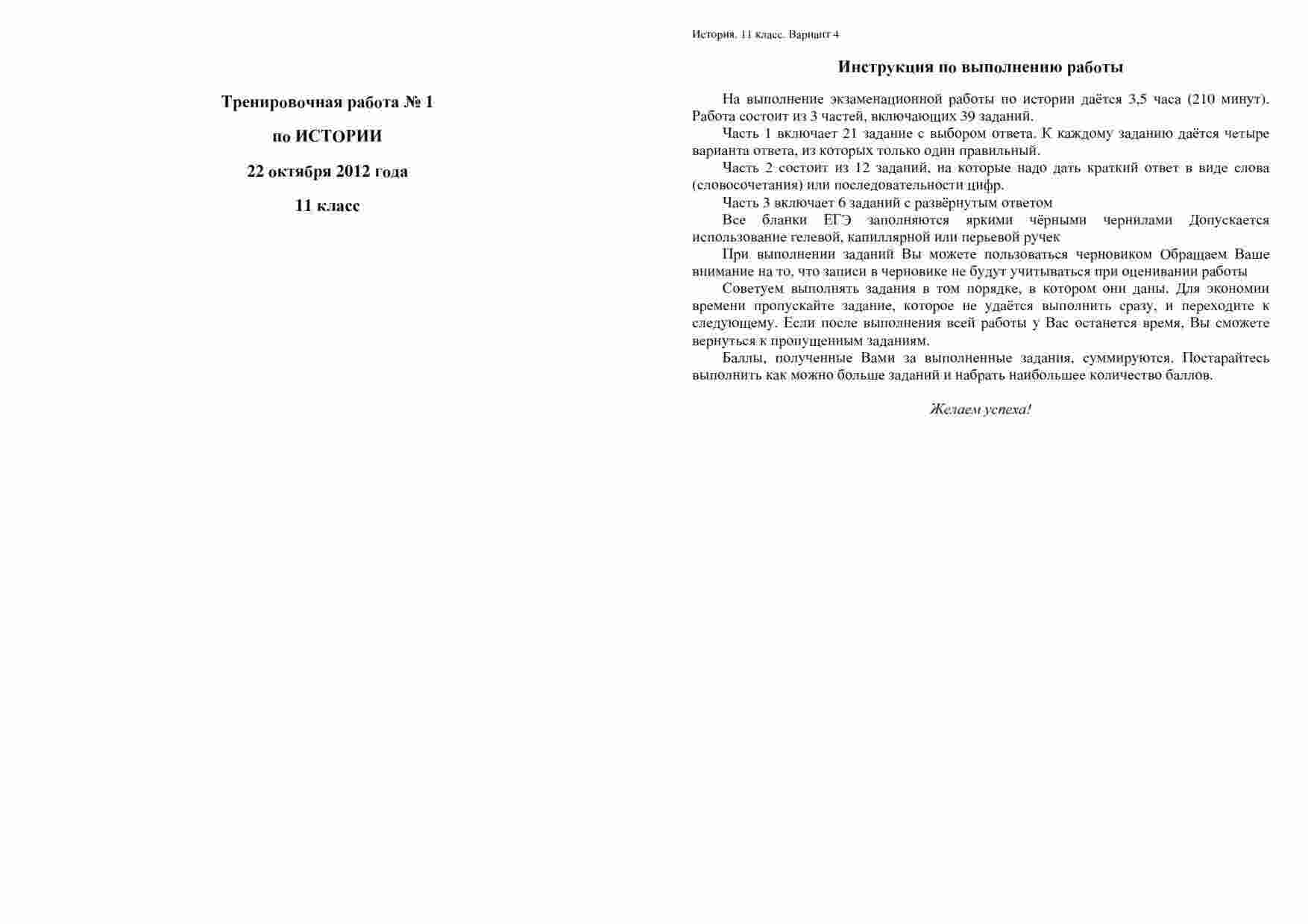 Тренировочная работа № 1

по ИСТОРИИ

22 октября 2012 года

11 класс

История. 11 класс. Вариант 4

Инструкция по выполнению работы

На выполнение экзаменационной работы по истории даётся 3,5 часа (210 минут). Работа состоит из 3 частей, включающих 39 заданий.

Часть 1 включает 21 задание с выбором ответа. К каждому заданию даётся четыре варианта ответа, из которых только один правильный.

Часть 2 состоит из 12 заданий, на которые надо дать краткий ответ в виде слова (словосочетания) или последовательности цифр.

Часть 3 включает 6 заданий с развёрнутым ответом

Все бланки ЕГЭ заполняются яркими чёрными чернилами Допускается использование гелевой, капиллярной или перьевой ручек

При выполнении заданий Вы можете пользоваться черновиком Обращаем Ваше внимание на то, что записи в черновике не будут учитываться при оценивании работы

Советуем выполнять задания в том порядке, в котором они даны. Для экономии времени пропускайте задание, которое не удаётся выполнить сразу, и переходите к следующему. Если после выполнения всей работы у Вас останется время, Вы сможете вернуться к пропущенным заданиям.

Баллы, полученные Вами за выполненные задания, суммируются. Постарайтесь выполнить как можно больше заданий и набрать наибольшее количество баллов.

Желаем успеха!